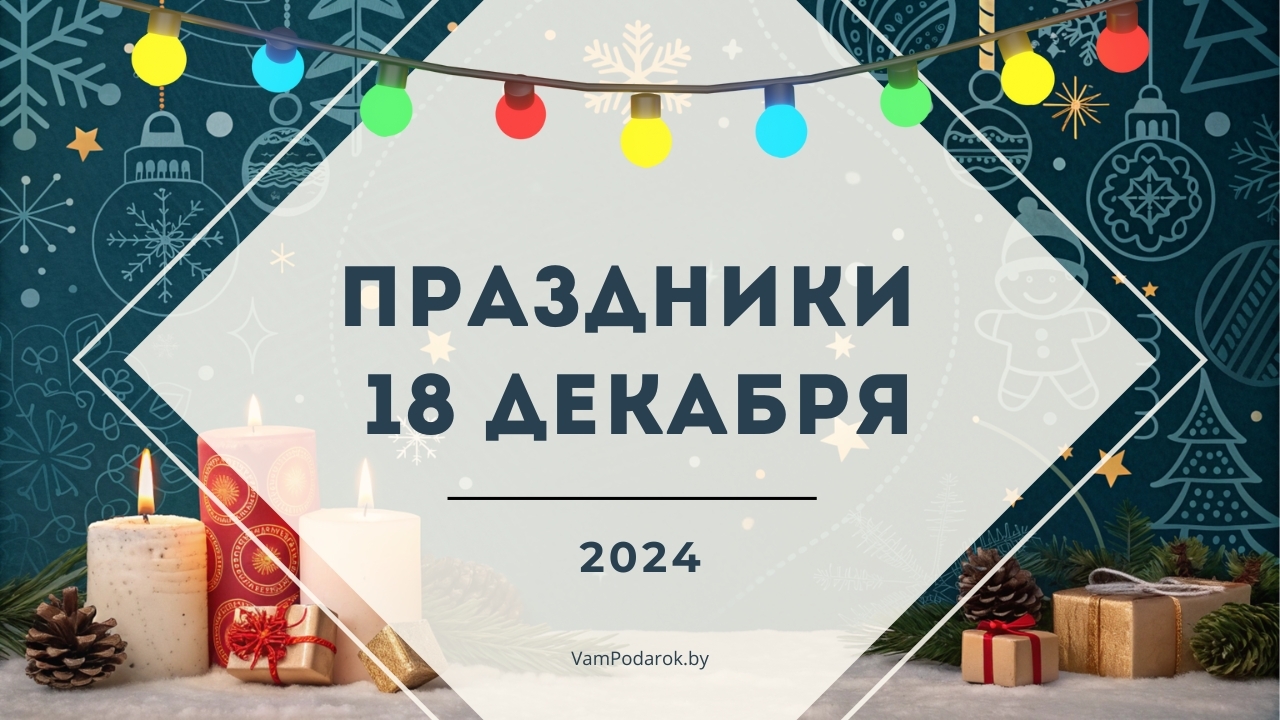 ПРАЗДНИКИ
18 ДЕКАБРЯ

2024

VamPodarok.by